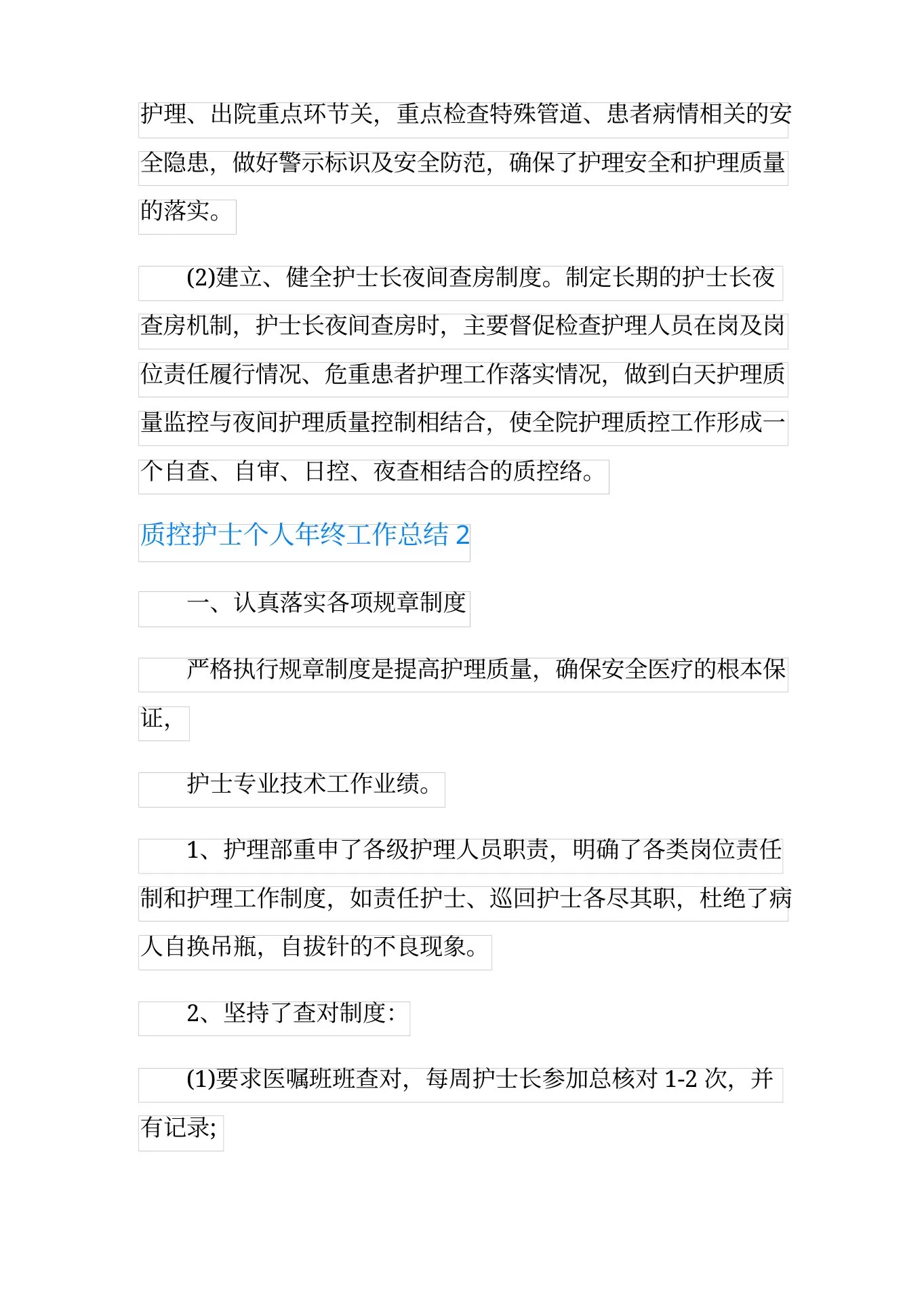 护理、出院重点环节关，重点检查特殊管道、患者病情相关的安全隐患，做好警示标识及安全防范，确保了护理安全和护理质量的落实。

(2)建立、健全护士长夜间查房制度。制定长期的护士长夜查房机制，护士长夜间查房时，主要督促检查护理人员在岗及岗位责任履行情况、危重患者护理工作落实情况，做到白天护理质量监控与夜间护理质量控制相结合，使全院护理质控工作形成一个自查、自审、日控、夜查相结合的质控络。

质控护士个人年终工作总结 2

一、认真落实各项规章制度

严格执行规章制度是提高护理质量，确保安全医疗的根本保证，

护士专业技术工作业绩。

1、护理部重申了各级护理人员职责，明确了各类岗位责任制和护理工作制度，如责任护士、巡回护士各尽其职，杜绝了病人自换吊瓶，自拔针的不良现象。

2、坚持了查对制度：

(1)要求医嘱班班查对，每周护士长参加总核对 1-2 次，并有记录;